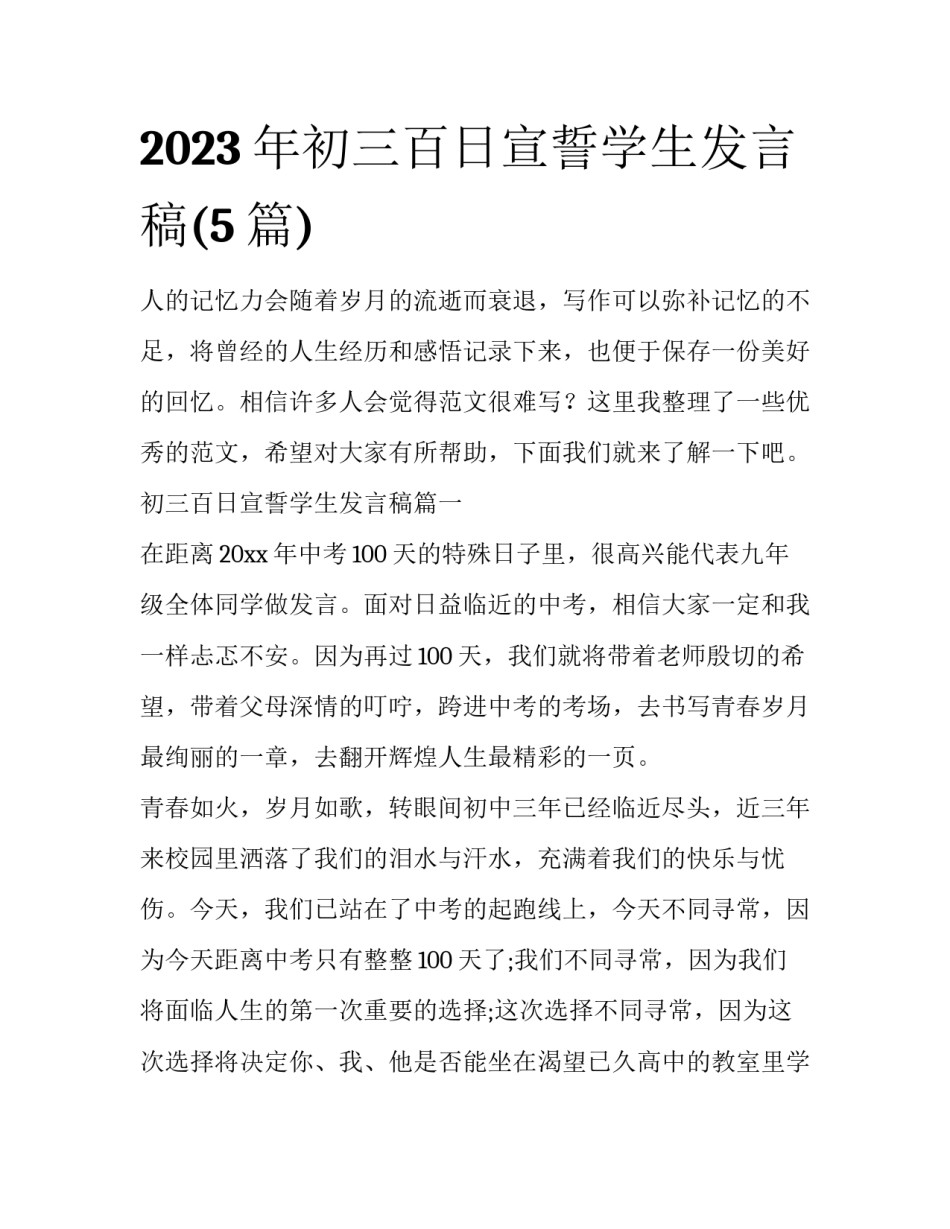 2023 年初三百日宣誓学生发言稿(5 篇)

人的记忆力会随着岁月的流逝而衰退，写作可以弥补记忆的不足，将曾经的人生经历和感悟记录下来，也便于保存一份美好的回忆。相信许多人会觉得范文很难写？这里我整理了一些优秀的范文，希望对大家有所帮助，下面我们就来了解一下吧。

初三百日宣誓学生发言稿篇一

在距离 20xx 年中考 100 天的特殊日子里，很高兴能代表九年级全体同学做发言。面对日益临近的中考，相信大家一定和我一样忐忑不安。因为再过 100 天，我们就将带着老师殷切的希望，带着父母深情的叮咛，跨进中考的考场，去书写青春岁月最绚丽的一章，去翻开辉煌人生最精彩的一页。

青春如火，岁月如歌，转眼间初中三年已经临近尽头，近三年来校园里洒落了我们的泪水与汗水，充满着我们的快乐与忧伤。今天，我们已站在了中考的起跑线上，今天不同寻常，因为今天距离中考只有整整 100 天了;我们不同寻常，因为我们将面临人生的第一次重要的选择;这次选择不同寻常，因为这次选择将决定你、我、他是否能坐在渴望已久高中的教室里学